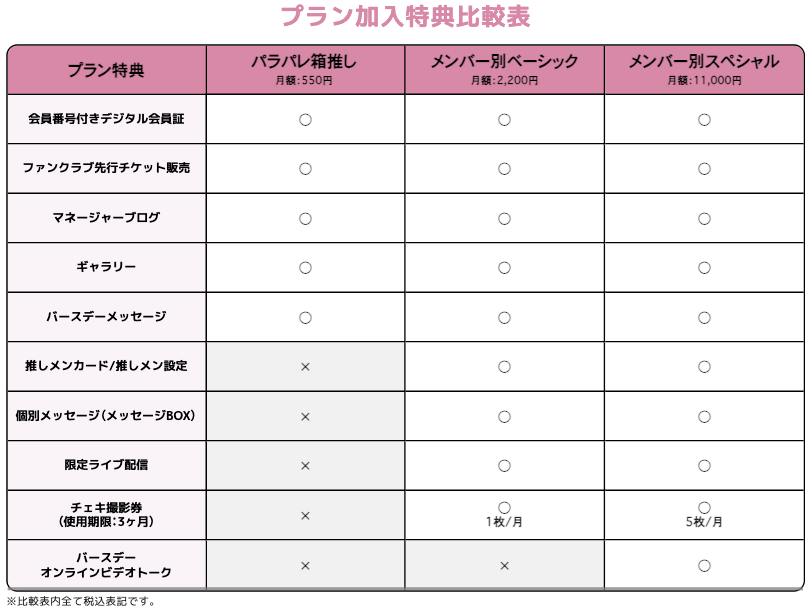 プラン加入特典比較表

| プラン特典 | パラパレ箱推し 月額:550円 | メンバー別ベーシック 月額:2,200円 | メンバー別スペシャル 月額:11,000円 |
|---|---|---|---|
| 会員番号付きデジタル会員証 | ○ | ○ | ○ |
| ファンクラブ先行チケット販売 | ○ | ○ | ○ |
| マネージャーブログ | ○ | ○ | ○ |
| ギャラリー | ○ | ○ | ○ |
| バースデーメッセージ | ○ | ○ | ○ |
| 推しメンカード/推しメン設定 | × | ○ | ○ |
| 個別メッセージ(メッセージBOX) | × | ○ | ○ |
| 限定ライブ配信 | × | ○ | ○ |
| チェキ撮影券 (使用期限:3ヶ月) | × | ○ 1枚/月 | ○ 5枚/月 |
| バースデー オンラインビデオトーク | × | × | ○ |

※比較表内全て税込表記です。